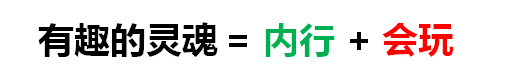 有趣的灵魂 = 内行 + 会玩